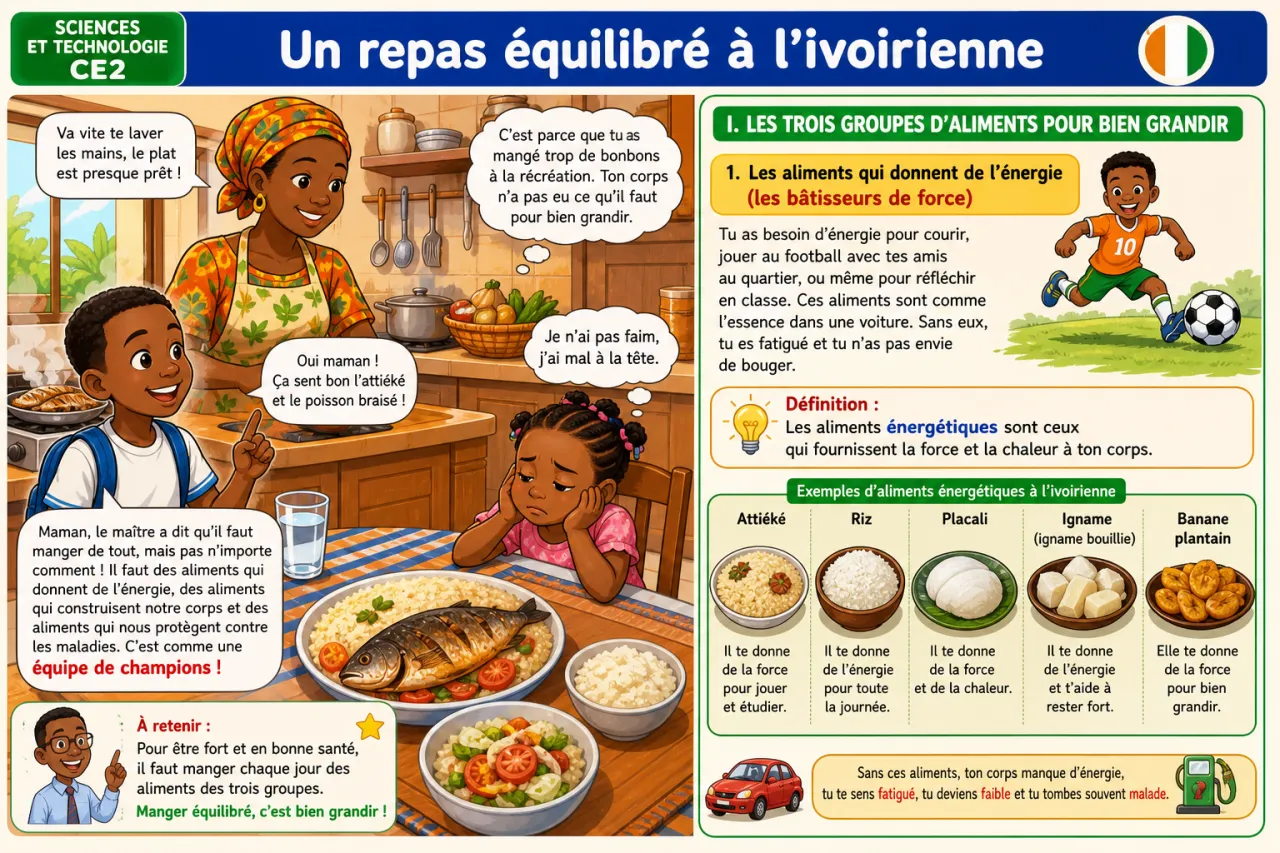 SCIENCES ET TECHNOLOGIE CE2

Un repas équilibré à l'ivoirienne

Va vite te laver les mains, le plat est presque prêt !

C'est parce que tu as mangé trop de bonbons à la récréation. Ton corps n'a pas eu ce qu'il faut pour bien grandir.

Oui maman ! Ça sent bon l'attiéké et le poisson braisé !

Je n'ai pas faim, j'ai mal à la tête.

Maman, le maître a dit qu'il faut manger de tout, mais pas n'importe comment ! Il faut des aliments qui donnent de l'énergie, des aliments qui construisent notre corps et des aliments qui nous protègent contre les maladies. C'est comme une équipe de champions !

À retenir :
Pour être fort et en bonne santé, il faut manger chaque jour des aliments des trois groupes.
Manger équilibré, c'est bien grandir !

I. LES TROIS GROUPES D'ALIMENTS POUR BIEN GRANDIR

1. Les aliments qui donnent de l'énergie (les bâtisseurs de force)

Tu as besoin d'énergie pour courir, jouer au football avec tes amis au quartier, ou même pour réfléchir en classe. Ces aliments sont comme l'essence dans une voiture. Sans eux, tu es fatigué et tu n'as pas envie de bouger.

10

Définition :
Les aliments énergétiques sont ceux qui fournissent la force et la chaleur à ton corps.

Exemples d'aliments énergétiques à l'ivoirienne

| Attiéké | Riz | Placali | Igname (igname bouillie) | Banane plantain |
|---|---|---|---|---|
| Il te donne de la force pour jouer et étudier. | Il te donne de l'énergie pour toute la journée. | Il te donne de la force et de la chaleur. | Il te donne de l'énergie et t'aide à rester fort. | Elle te donne de la force pour bien grandir. |

Sans ces aliments, ton corps manque d'énergie, tu te sens fatigué, tu deviens faible et tu tombes souvent malade.